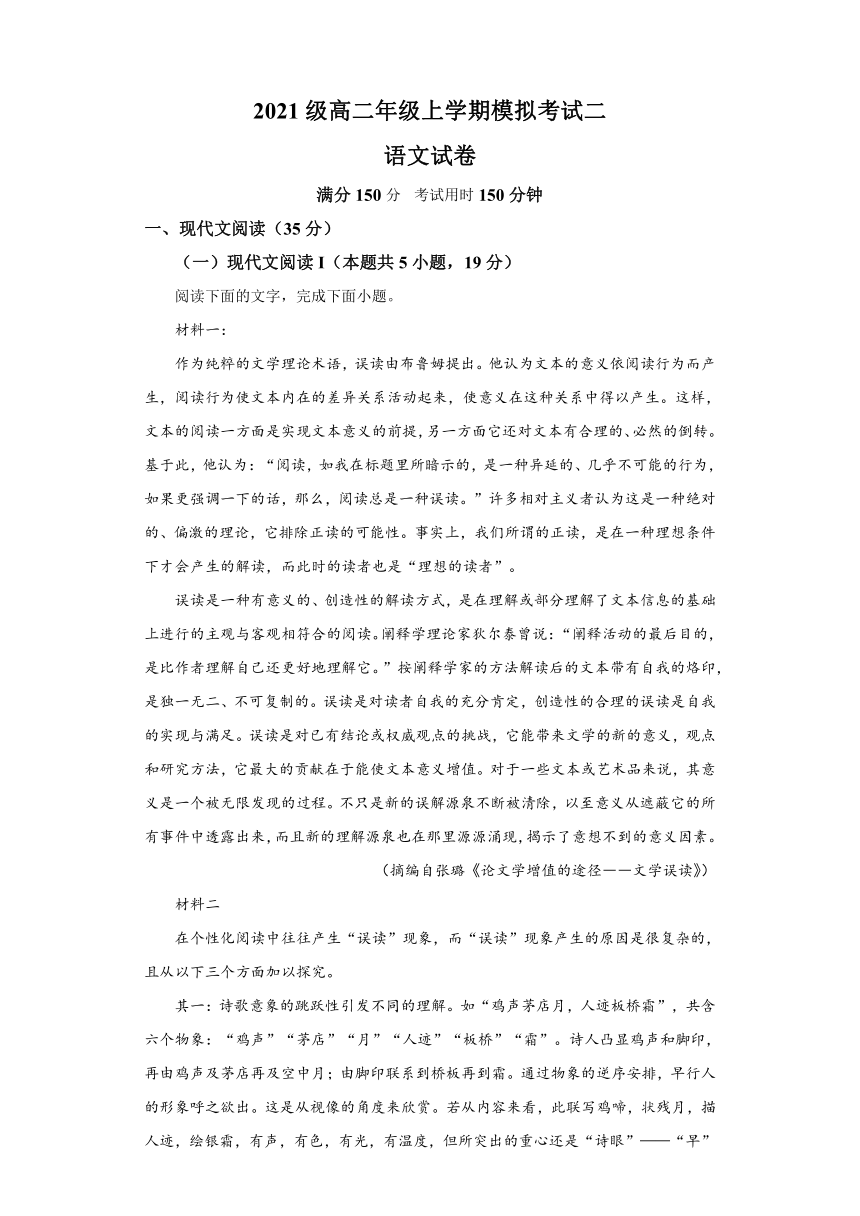 2021 级高二年级上学期模拟考试二

语文试卷

满分 150 分 考试用时 150 分钟

一、现代文阅读（35 分）

（一）现代文阅读 I（本题共 5 小题，19 分）

阅读下面的文字，完成下面小题。

材料一：

作为纯粹的文学理论术语，误读由布鲁姆提出。他认为文本的意义依阅读行为而产生，阅读行为使文本内在的差异关系活动起来，使意义在这种关系中得以产生。这样，文本的阅读一方面是实现文本意义的前提，另一方面它还对文本有合理的、必然的倒转。基于此，他认为：“阅读，如我在标题里所暗示的，是一种异延的、几乎不可能的行为，如果更强调一下的话，那么，阅读总是一种误读。”许多相对主义者认为这是一种绝对的、偏激的理论，它排除正读的可能性。事实上，我们所谓的正读，是在一种理想条件下才会产生的解读，而此时的读者也是“理想的读者”。

误读是一种有意义的、创造性的解读方式，是在理解或部分理解了文本信息的基础上进行的主观与客观相符合的阅读。阐释学理论家狄尔泰曾说：“阐释活动的最后目的，是比作者理解自己还更好地理解它。”按阐释学家的方法解读后的文本带有自我的烙印，是独一无二、不可复制的。误读是对读者自我的充分肯定，创造性的合理的误读是自我的实现与满足。误读是对已有结论或权威观点的挑战，它能带来文学的新的意义，观点和研究方法，它最大的贡献在于能使文本意义增值。对于一些文本或艺术品来说，其意义是一个被无限发现的过程。不只是新的误解源泉不断被清除，以至意义从遮蔽它的所有事件中透露出来，而且新的理解源泉也在那里源源涌现，揭示了意想不到的意义因素。

（摘编自张璐《论文学增值的途径——文学误读》）

材料二

在个性化阅读中往往产生“误读”现象，而“误读”现象产生的原因是很复杂的，且从以下三个方面加以探究。

其一：诗歌意象的跳跃性引发不同的理解。如“鸡声茅店月，人迹板桥霜”，共含六个物象：“鸡声”“茅店”“月”“人迹”“板桥”“霜”。诗人凸显鸡声和脚印，再由鸡声及茅店再及空中月；由脚印联系到桥板再到霜。通过物象的逆序安排，早行人的形象呼之欲出。这是从视像的角度来欣赏。若从内容来看，此联写鸡啼，状残月，描人迹，绘银霜，有声，有色，有光，有温度，但所突出的重心还是“诗眼”——“早”